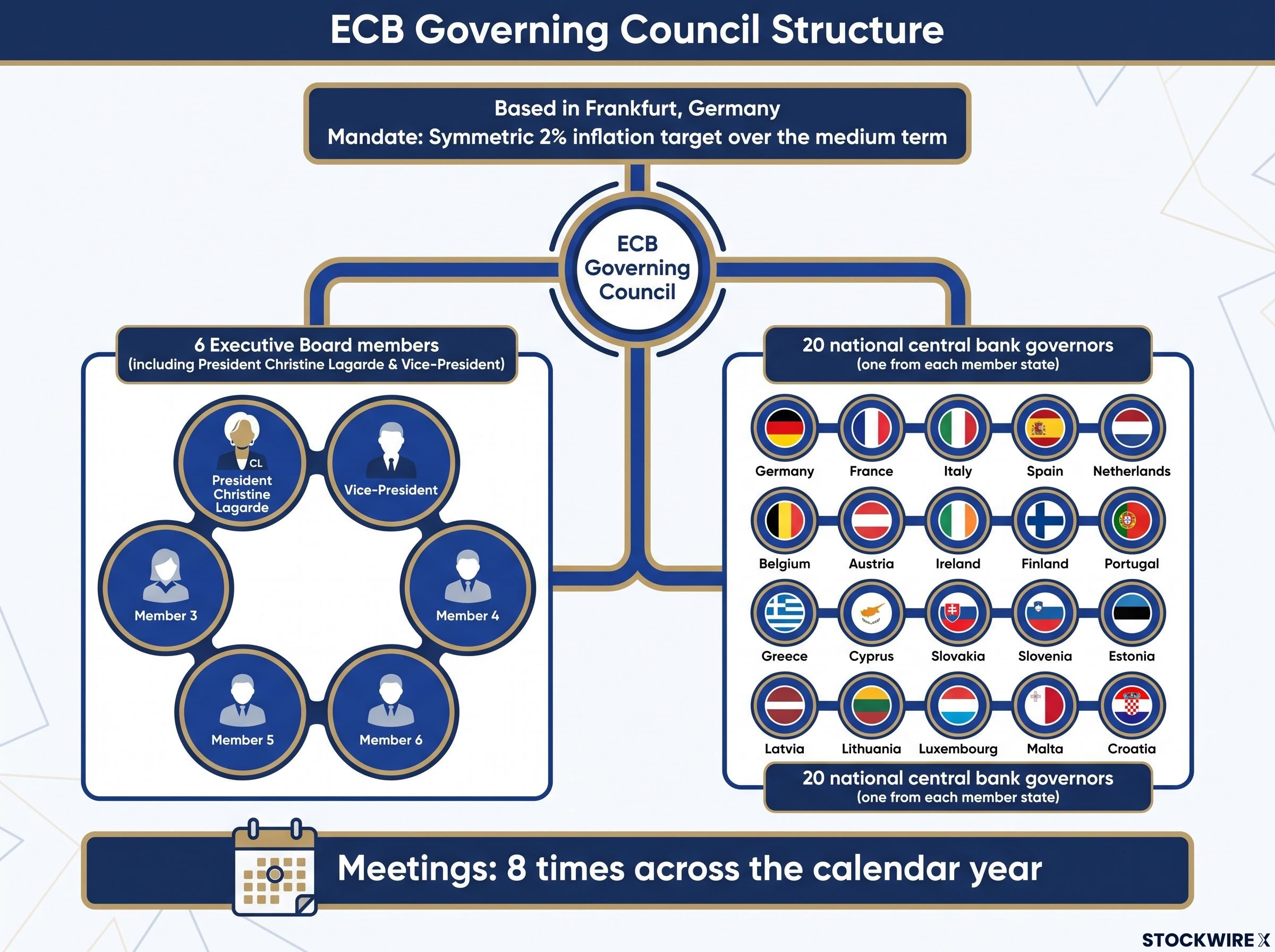 ECB Governing Council Structure

Based in Frankfurt, Germany
Mandate: Symmetric 2% inflation target over the medium term

ECB Governing Council

6 Executive Board members
(including President Christine Lagarde & Vice-President)

CL
President Christine Lagarde

Vice-President

Member 3

Member 4

Member 5

Member 6

20 national central bank governors
(one from each member state)

Germany
France
Italy
Spain
Netherlands
Belgium
Austria
Ireland
Finland
Portugal
Greece
Cyprus
Slovakia
Slovenia
Estonia
Latvia
Lithuania
Luxembourg
Malta
Croatia

20 national central bank governors
(one from each member state)

Meetings: 8 times across the calendar year

STOCKWIRE X